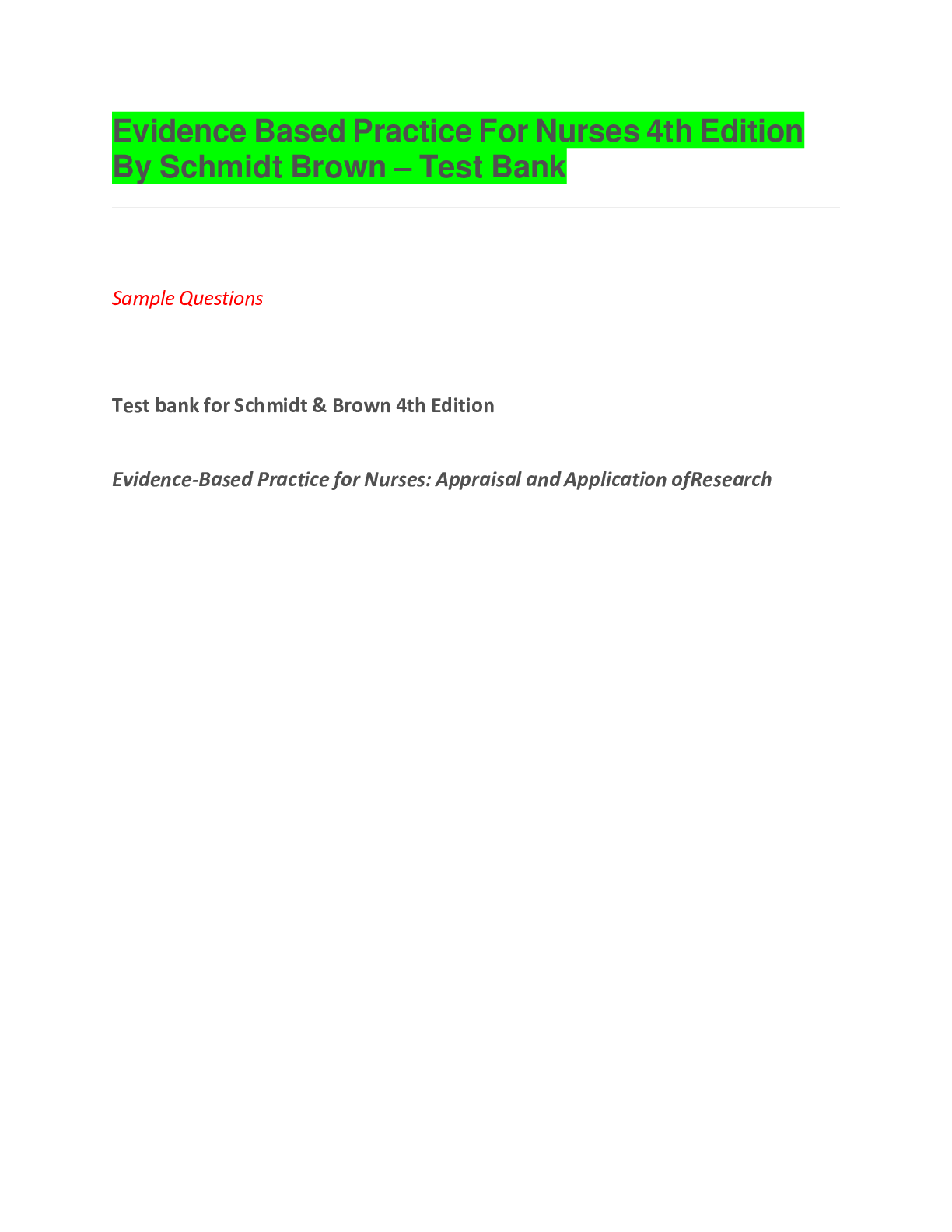 Evidence Based Practice For Nurses 4th Edition By Schmidt Brown – Test Bank

Sample Questions

Test bank for Schmidt & Brown 4th Edition

Evidence-Based Practice for Nurses: Appraisal and Application ofResearch